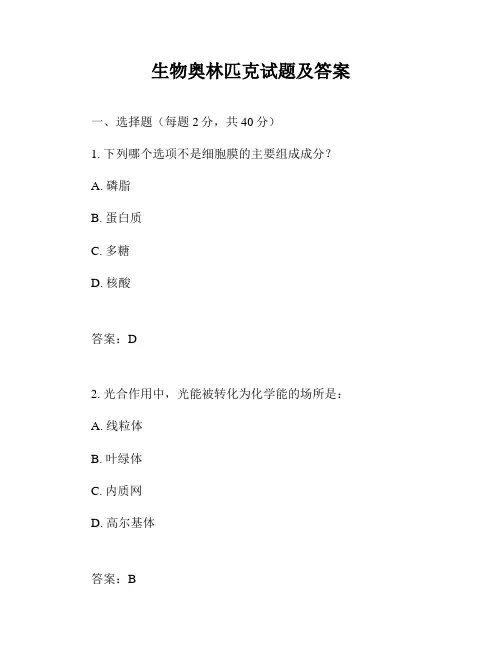 生物奥林匹克试题及答案

一、选择题（每题 2 分，共 40 分）

1. 下列哪个选项不是细胞膜的主要组成成分？

A. 磷脂

B. 蛋白质

C. 多糖

D. 核酸

答案：D

2. 光合作用中，光能被转化为化学能的场所是：

A. 线粒体

B. 叶绿体

C. 内质网

D. 高尔基体

答案：B